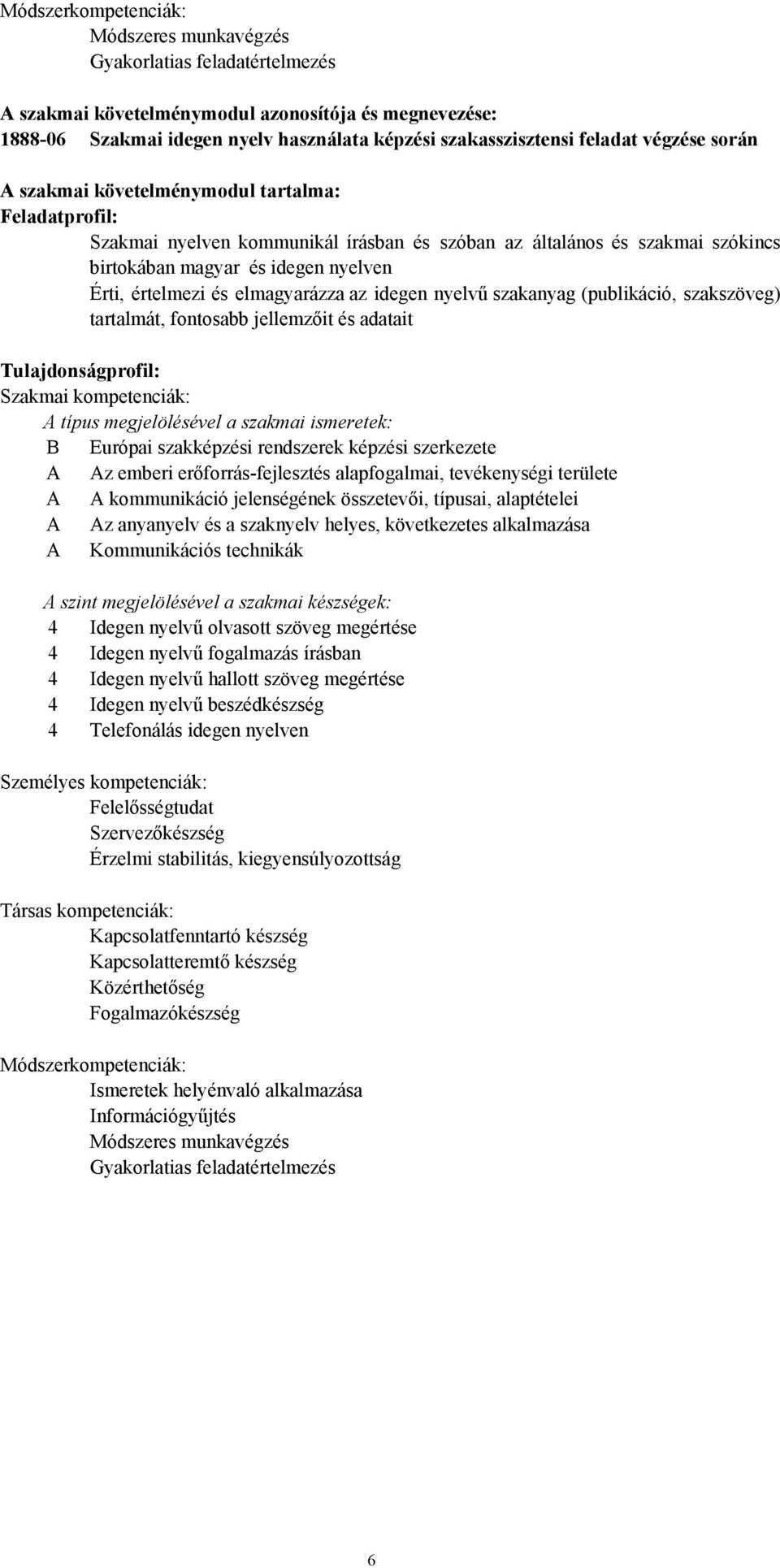 Módszerkompetenciák:
Módszeres munkavégzés
Gyakorlatias feladatértelmezés

A szakmai követelménymodul azonosítója és megnevezése:
1888-06 Szakmai idegen nyelv használata képzési szakasszisztensi feladat végzése során

A szakmai követelménymodul tartalma:
Feladatprofil:
Szakmai nyelven kommunikál írásban és szóban az általános és szakmai szókincs birtokában magyar és idegen nyelven
Érti, értelmezi és elmagyarázza az idegen nyelvű szakanyag (publikáció, szakszöveg) tartalmát, fontosabb jellemzőit és adatait

Tulajdonságprofil:
Szakmai kompetenciák:
A típus megjelölésével a szakmai ismeretek:
B Európai szakképzési rendszerek képzési szerkezete
A Az emberi erőforrás-fejlesztés alapfogalmai, tevékenységi területe
A A kommunikáció jelenségének összetevői, típusai, alaptételei
A Az anyanyelv és a szaknyelv helyes, következetes alkalmazása
A Kommunikációs technikák

A szint megjelölésével a szakmai készségek:
4 Idegen nyelvű olvasott szöveg megértése
4 Idegen nyelvű fogalmazás írásban
4 Idegen nyelvű hallott szöveg megértése
4 Idegen nyelvű beszédkészség
4 Telefonálás idegen nyelven

Személyes kompetenciák:
Felelősségtudat
Szervezőkészség
Érzelmi stabilitás, kiegyensúlyozottság

Társas kompetenciák:
Kapcsolatfenntartó készség
Kapcsolatteremtő készség
Közérthetőség
Fogalmazókészség

Módszerkompetenciák:
Ismeretek helyénvaló alkalmazása
Információgyűjtés
Módszeres munkavégzés
Gyakorlatias feladatértelmezés

6